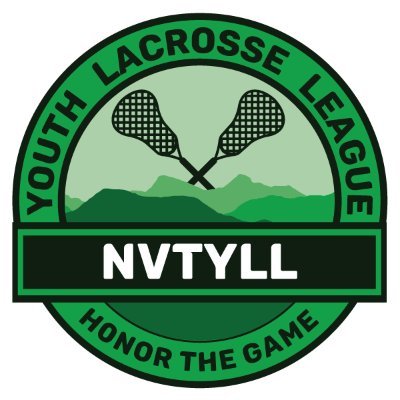 YOUTH LACROSSE LEAGUE

NVTYLL

HONOR THE GAME